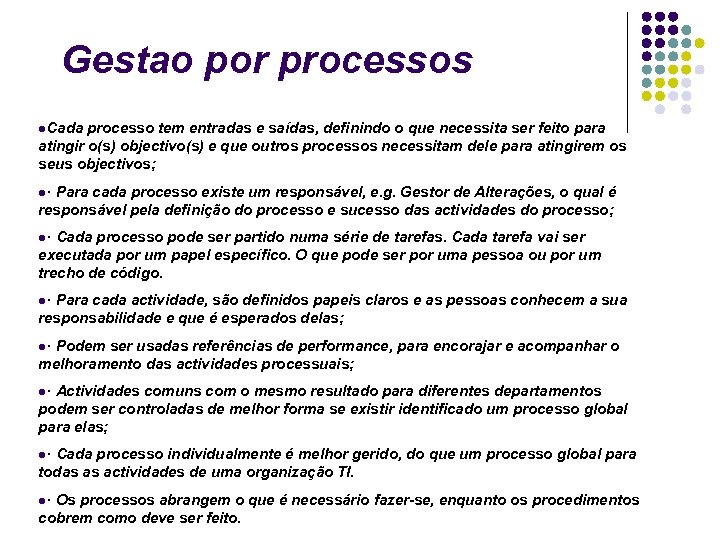 Gestao por processos

●Cada processo tem entradas e saídas, definindo o que necessita ser feito para atingir o(s) objectivo(s) e que outros processos necessitam dele para atingirem os seus objectivos;

●· Para cada processo existe um responsável, e.g. Gestor de Alterações, o qual é responsável pela definição do processo e sucesso das actividades do processo;

●· Cada processo pode ser partido numa série de tarefas. Cada tarefa vai ser executada por um papel específico. O que pode ser por uma pessoa ou por um trecho de código.

●· Para cada actividade, são definidos papeis claros e as pessoas conhecem a sua responsabilidade e que é esperados delas;

●· Podem ser usadas referências de performance, para encorajar e acompanhar o melhoramento das actividades processuais;

●· Actividades comuns com o mesmo resultado para diferentes departamentos podem ser controladas de melhor forma se existir identificado um processo global para elas;

●· Cada processo individualmente é melhor gerido, do que um processo global para todas as actividades de uma organização TI.

●· Os processos abrangem o que é necessário fazer-se, enquanto os procedimentos cobrem como deve ser feito.